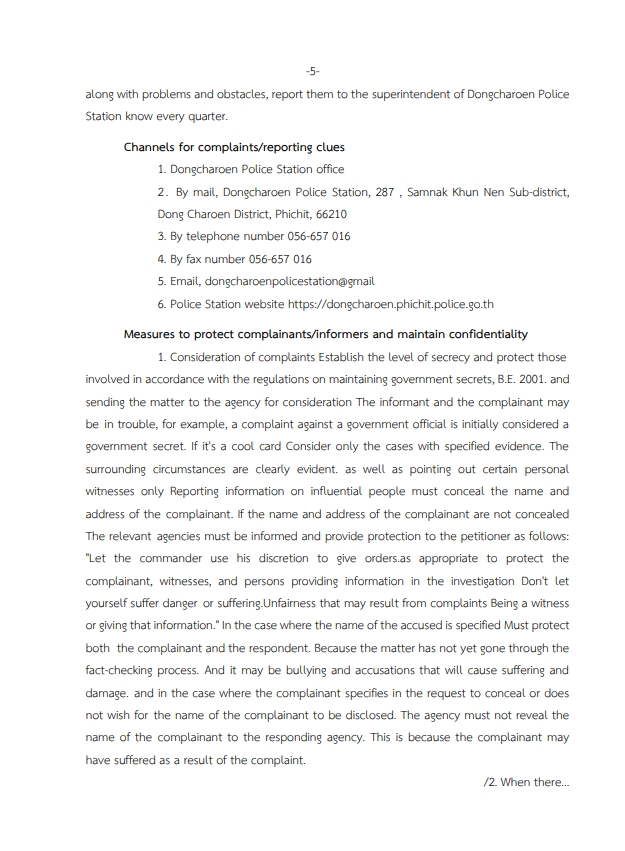 -5-

along with problems and obstacles, report them to the superintendent of Dongcharoen Police Station know every quarter.

Channels for complaints/reporting clues

1. Dongcharoen Police Station office

2. By mail, Dongcharoen Police Station, 287 , Samnak Khun Nen Sub-district, Dong Charoen District, Phichit, 66210

3. By telephone number 056-657 016

4. By fax number 056-657 016

5. Email, dongcharoenpolicestation@gmail

6. Police Station website https://dongcharoen.phichit.police.go.th

Measures to protect complainants/informers and maintain confidentiality

1. Consideration of complaints Establish the level of secrecy and protect those involved in accordance with the regulations on maintaining government secrets, B.E. 2001. and sending the matter to the agency for consideration The informant and the complainant may be in trouble, for example, a complaint against a government official is initially considered a government secret. If it's a cool card Consider only the cases with specified evidence. The surrounding circumstances are clearly evident. as well as pointing out certain personal witnesses only Reporting information on influential people must conceal the name and address of the complainant. If the name and address of the complainant are not concealed The relevant agencies must be informed and provide protection to the petitioner as follows: "Let the commander use his discretion to give orders.as appropriate to protect the complainant, witnesses, and persons providing information in the investigation Don't let yourself suffer danger or suffering.Unfairness that may result from complaints Being a witness or giving that information." In the case where the name of the accused is specified Must protect both the complainant and the respondent. Because the matter has not yet gone through the fact-checking process. And it may be bullying and accusations that will cause suffering and damage. and in the case where the complainant specifies in the request to conceal or does not wish for the name of the complainant to be disclosed. The agency must not reveal the name of the complainant to the responding agency. This is because the complainant may have suffered as a result of the complaint.

/2. When there...